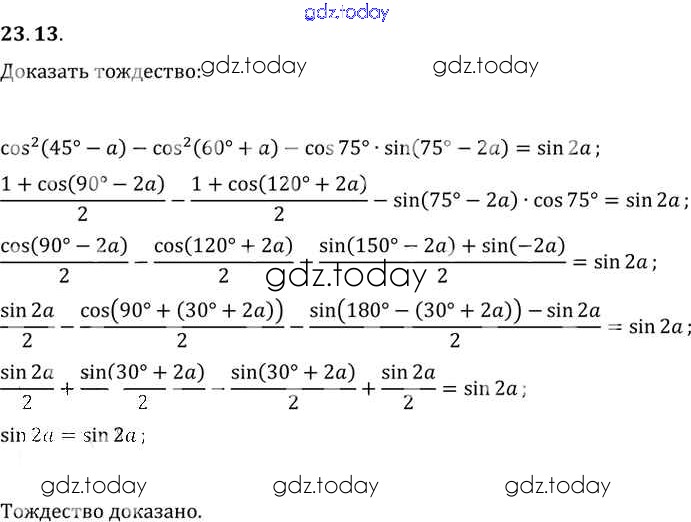 23.13.

Доказать тождество:

$\cos^2(45° - a) - \cos^2(60° + a) - \cos 75° \cdot \sin(75° - 2a) = \sin 2a$;

$\frac{1 + \cos(90° - 2a)}{2} - \frac{1 + \cos(120° + 2a)}{2} - \sin(75° - 2a) \cdot \cos 75° = \sin 2a$;

$\frac{\cos(90° - 2a)}{2} - \frac{\cos(120° + 2a)}{2} - \frac{\sin(150° - 2a) + \sin(-2a)}{2} = \sin 2a$;

$\frac{\sin 2a}{2} - \frac{\cos(90° + (30° + 2a))}{2} - \frac{\sin(180° - (30° + 2a)) - \sin 2a}{2} = \sin 2a$;

$\frac{\sin 2a}{2} + \frac{\sin(30° + 2a)}{2} - \frac{\sin(30° + 2a)}{2} + \frac{\sin 2a}{2} = \sin 2a$;

$\sin 2a = \sin 2a$;

Тождество доказано.

gdz.today